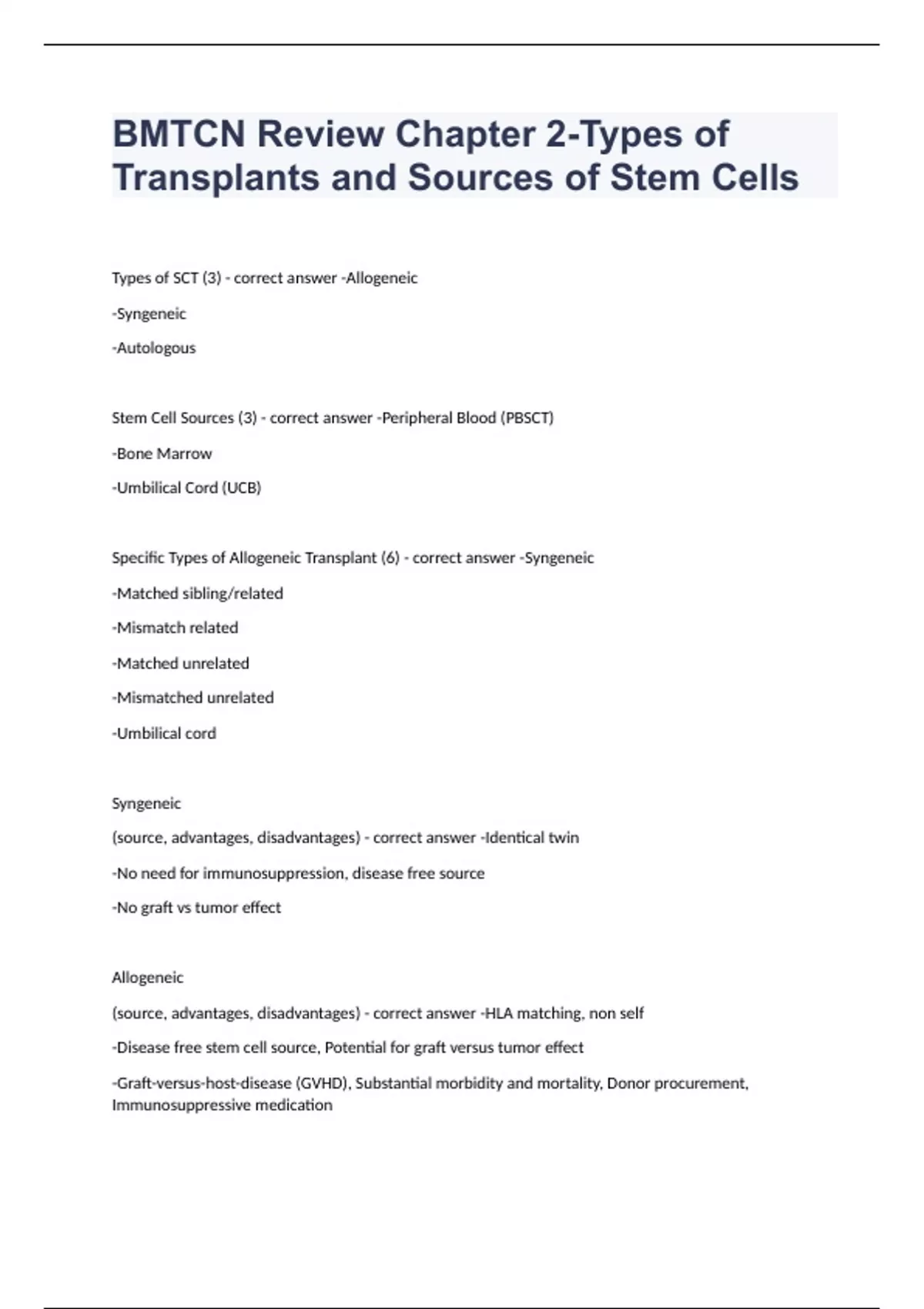 BMTCN Review Chapter 2-Types of Transplants and Sources of Stem Cells

Types of SCT (3) - correct answer -Allogeneic

-Syngeneic

-Autologous

Stem Cell Sources (3) - correct answer -Peripheral Blood (PBSCT)

-Bone Marrow

-Umbilical Cord (UCB)

Specific Types of Allogeneic Transplant (6) - correct answer -Syngeneic

-Matched sibling/related

-Mismatch related

-Matched unrelated

-Mismatched unrelated

-Umbilical cord

Syngeneic

(source, advantages, disadvantages) - correct answer -Identical twin

-No need for immunosuppression, disease free source

-No graft vs tumor effect

Allogeneic

(source, advantages, disadvantages) - correct answer -HLA matching, non self

-Disease free stem cell source, Potential for graft versus tumor effect

-Graft-versus-host-disease (GVHD), Substantial morbidity and mortality, Donor procurement, Immunosuppressive medication